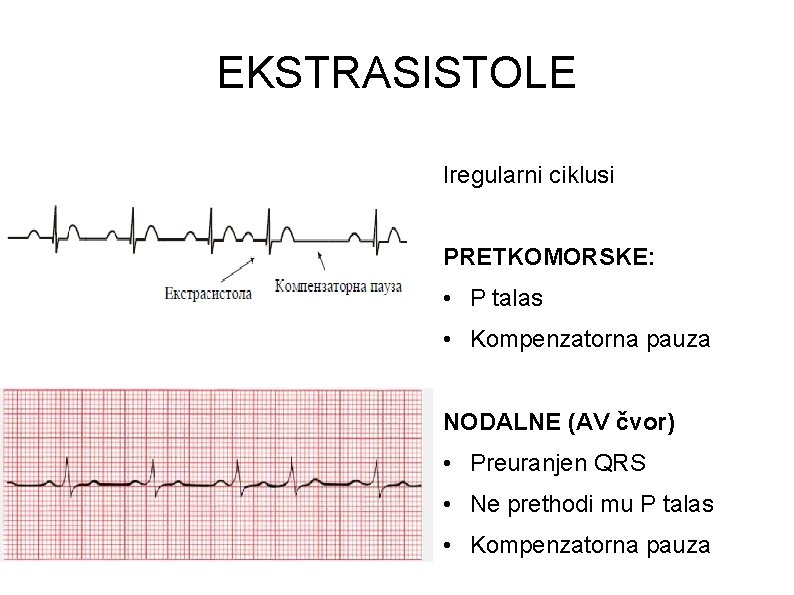 EKSTRASISTOLE

Екстрасистола

Компензаторна пауза

Iregularni ciklusi

PRETKOMORSKE:

• P talas

• Kompenzatorna pauza

NODALNE (AV čvor)

• Preuranjen QRS

• Ne prethodi mu P talas

• Kompenzatorna pauza